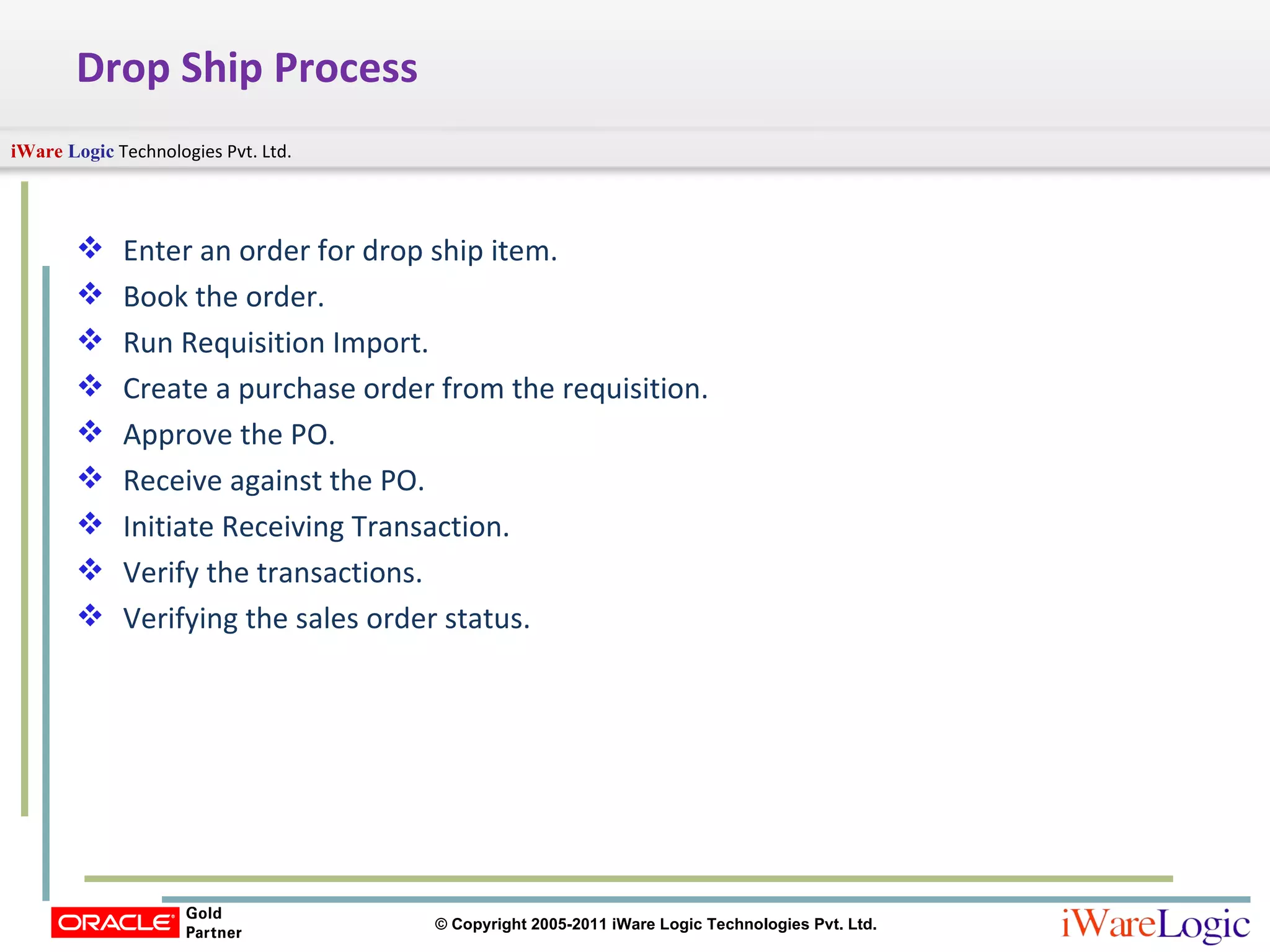 Drop Ship Process

iWare Logic Technologies Pvt. Ltd.

❖ Enter an order for drop ship item.
❖ Book the order.
❖ Run Requisition Import.
❖ Create a purchase order from the requisition.
❖ Approve the PO.
❖ Receive against the PO.
❖ Initiate Receiving Transaction.
❖ Verify the transactions.
❖ Verifying the sales order status.

ORACLE Gold Partner

© Copyright 2005-2011 iWare Logic Technologies Pvt. Ltd.

iWareLogic